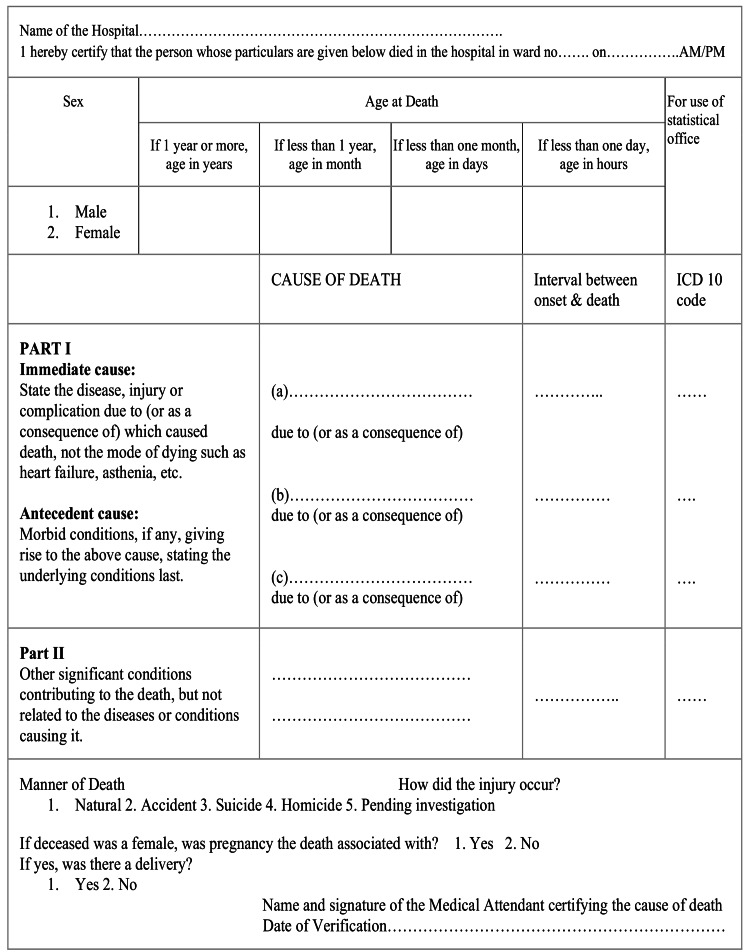 Name of the Hospital____
1 hereby certify that the person whose particulars are given below died in the hospital in ward no____ on____AM/PM

| Sex | Age at Death | | | | For use of statistical office |
|---|---|---|---|---|---|
| | If 1 year or more, age in years | If less than 1 year, age in month | If less than one month, age in days | If less than one day, age in hours | |
| 1. Male 2. Female | | | | | |

| | CAUSE OF DEATH | Interval between onset & death | ICD 10 code |
|---|---|---|---|
| PART I Immediate cause: State the disease, injury or complication due to (or as a consequence of) which caused death, not the mode of dying such as heart failure, asthenia, etc. Antecedent cause: Morbid conditions, if any, giving rise to the above cause, stating the underlying conditions last. | (a)____ due to (or as a consequence of) (b)____ due to (or as a consequence of) (c)____ due to (or as a consequence of) | ____ ____ ____ | ____ ____ ____ |
| Part II Other significant conditions contributing to the death, but not related to the diseases or conditions causing it. | ____ ____ | ____ | ____ |

Manner of Death How did the injury occur?
1. Natural 2. Accident 3. Suicide 4. Homicide 5. Pending investigation

If deceased was a female, was pregnancy the death associated with? 1. Yes 2. No
If yes, was there a delivery?
1. Yes 2. No

Name and signature of the Medical Attendant certifying the cause of death
Date of Verification____